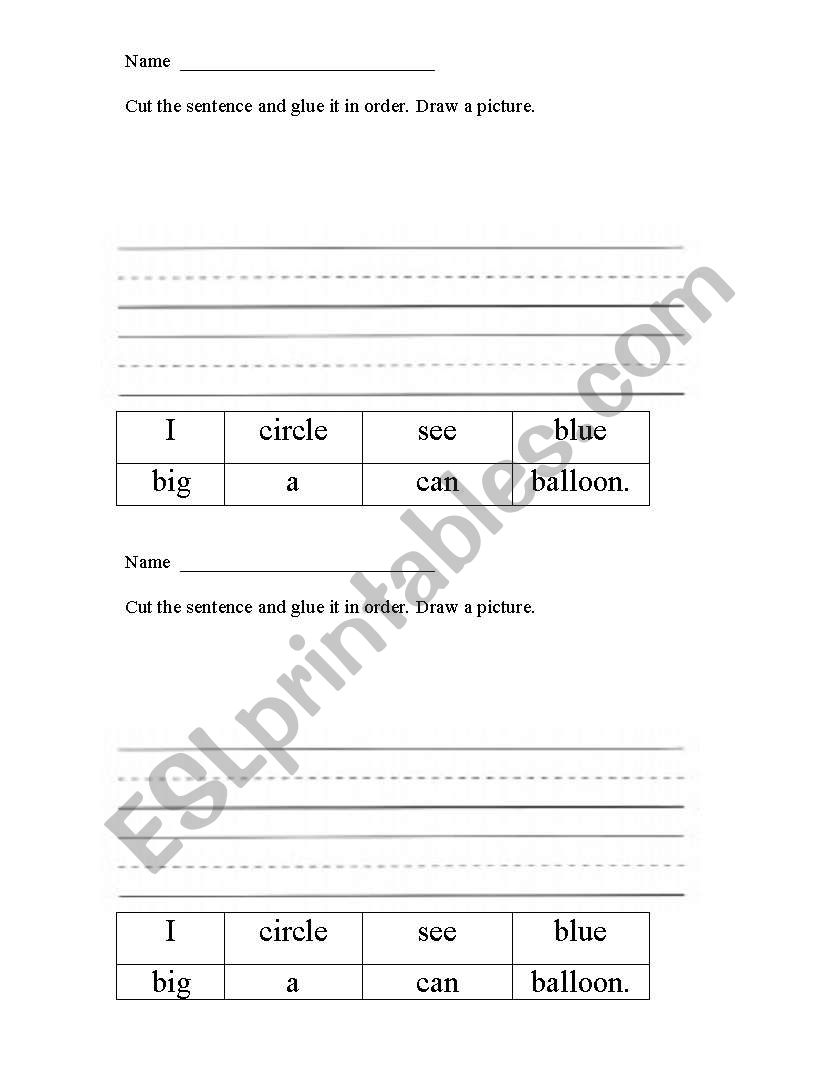 Name ____

Cut the sentence and glue it in order. Draw a picture.

| I | circle | see | blue |
|---|---|---|---|
| big | a | can | balloon. |

Name ____

Cut the sentence and glue it in order. Draw a picture.

| I | circle | see | blue |
|---|---|---|---|
| big | a | can | balloon. |

ESLprintables.com